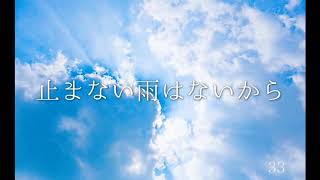 止まない雨はないから

33